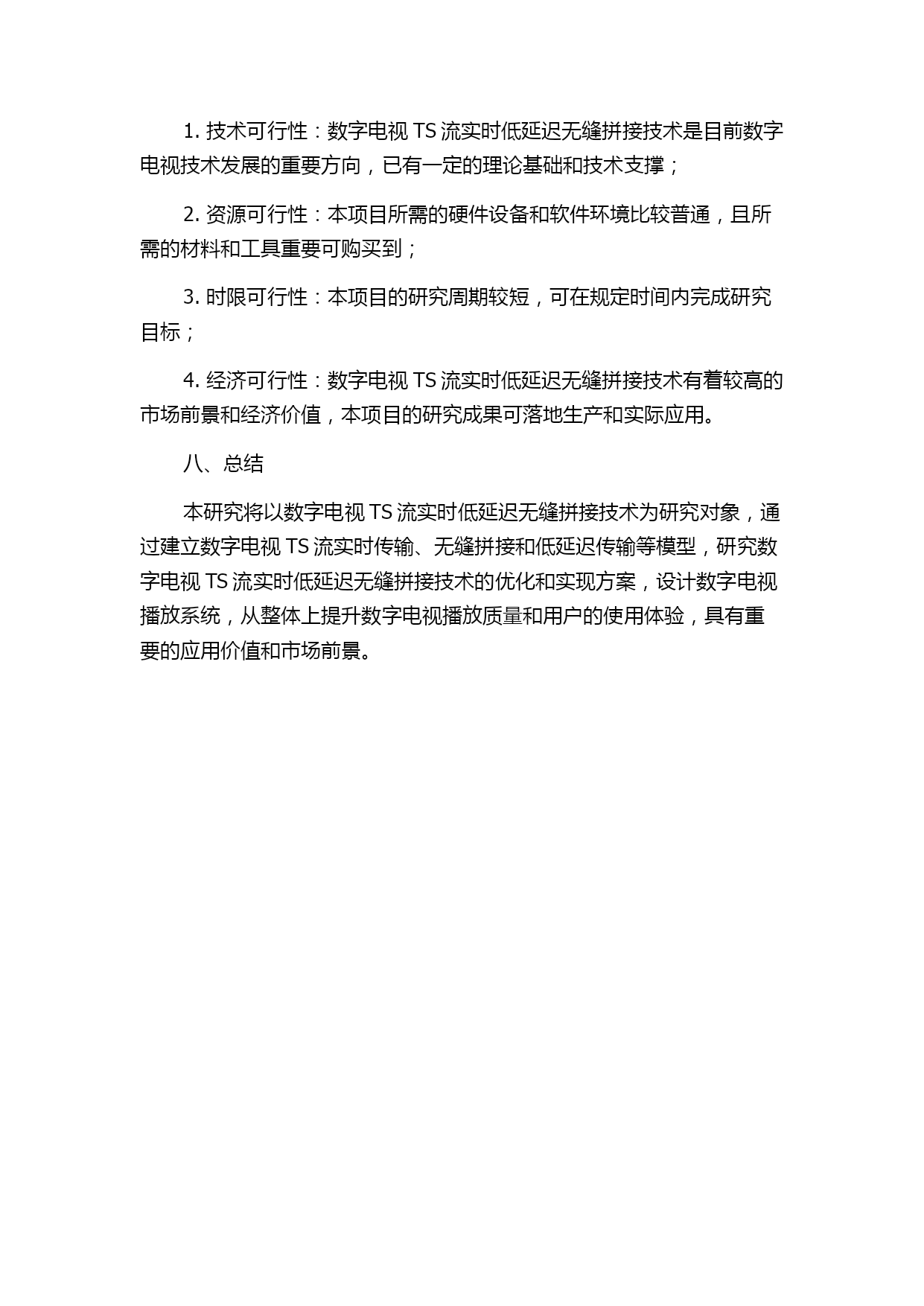 1. 技术可行性：数字电视 TS 流实时低延迟无缝拼接技术是目前数字电视技术发展的重要方向，已有一定的理论基础和技术支撑；

2. 资源可行性：本项目所需的硬件设备和软件环境比较普通，且所需的材料和工具重要可购买到；

3. 时限可行性：本项目的研究周期较短，可在规定时间内完成研究目标；

4. 经济可行性：数字电视 TS 流实时低延迟无缝拼接技术有着较高的市场前景和经济价值，本项目的研究成果可落地生产和实际应用。

八、总结

本研究将以数字电视 TS 流实时低延迟无缝拼接技术为研究对象，通过建立数字电视 TS 流实时传输、无缝拼接和低延迟传输等模型，研究数字电视 TS 流实时低延迟无缝拼接技术的优化和实现方案，设计数字电视播放系统，从整体上提升数字电视播放质量和用户的使用体验，具有重要的应用价值和市场前景。